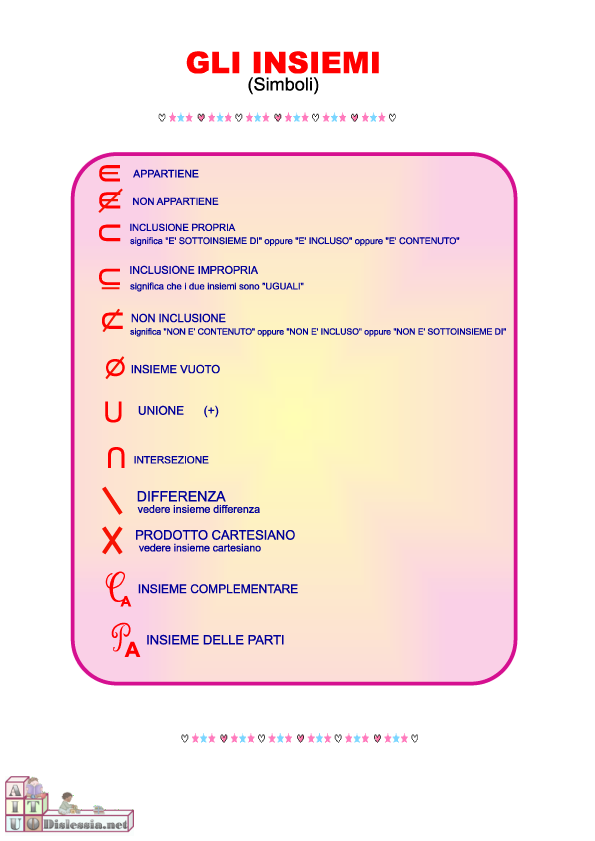 GLI INSIEMI
(Simboli)

$\in$ APPARTIENE

$\notin$ NON APPARTIENE

$\subset$ INCLUSIONE PROPRIA
significa "E' SOTTOINSIEME DI" oppure "E' INCLUSO" oppure "E' CONTENUTO"

$\subseteq$ INCLUSIONE IMPROPRIA
significa che i due insiemi sono "UGUALI"

$\not\subset$ NON INCLUSIONE
significa "NON E' CONTENUTO" oppure "NON E' INCLUSO" oppure "NON E' SOTTOINSIEME DI"

$\emptyset$ INSIEME VUOTO

$\cup$ UNIONE (+)

$\cap$ INTERSEZIONE

$\setminus$ DIFFERENZA
vedere insieme differenza

$\times$ PRODOTTO CARTESIANO
vedere insieme cartesiano

$\mathcal{C}_A$ INSIEME COMPLEMENTARE

$\mathcal{P}_A$ INSIEME DELLE PARTI

AIUTO Dislessia.net